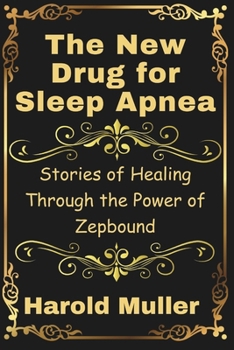 The New Drug for Sleep Apnea

Stories of Healing Through the Power of Zepbound

Harold Muller